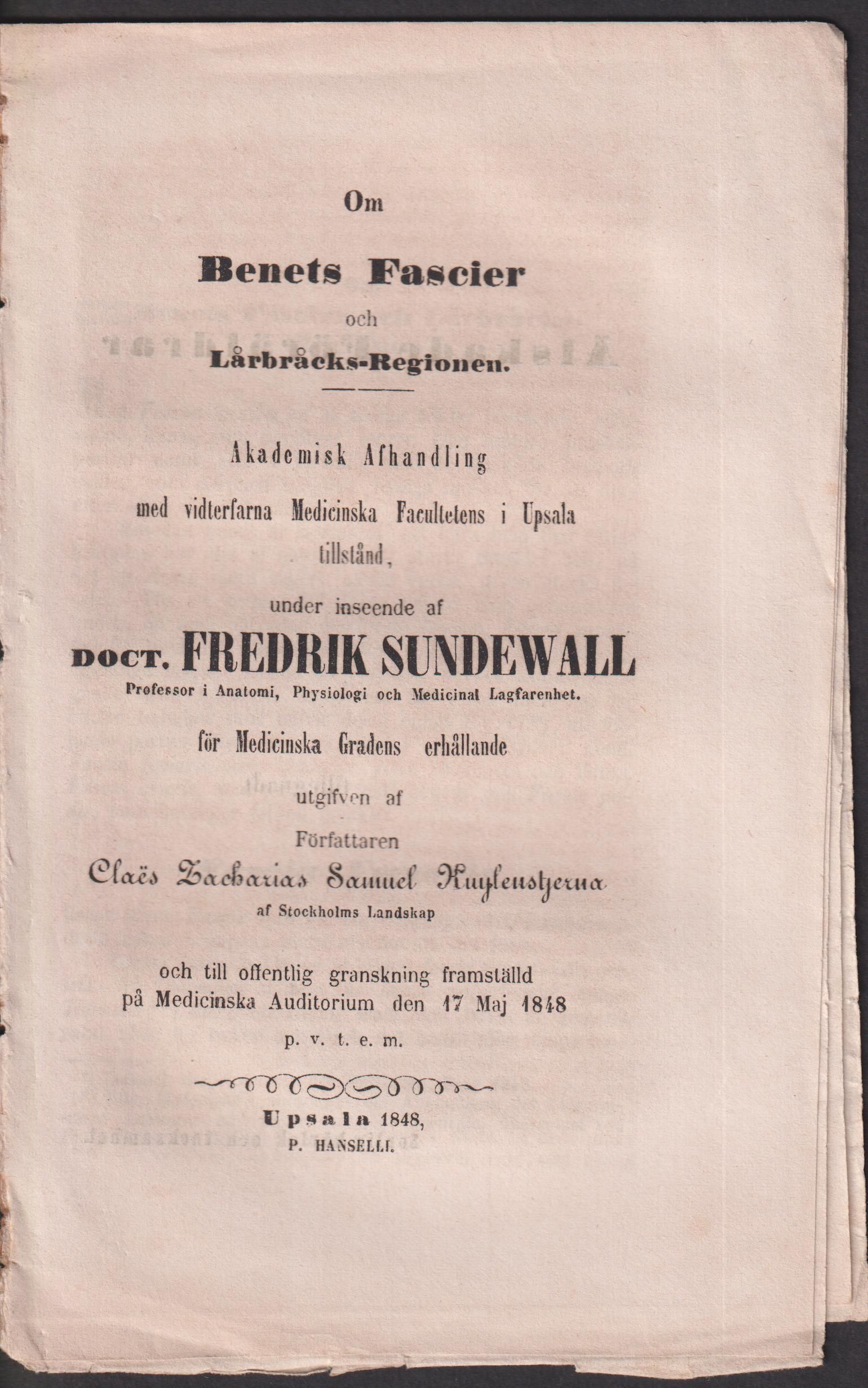 Om

Benets Fascier

och

Lårbråcks-Regionen.

Akademisk Afhandling

med vidterfarna Medicinska Facultetens i Upsala tillstånd,

under inseende af

DOCT. FREDRIK SUNDEWALL

Professor i Anatomi, Physiologi och Medicinal Lagfarenhet.

för Medicinska Gradens erhållande

utgifven af

Författaren

Claës Zacharias Samuel Kuylenstjerna

af Stockholms Landskap

och till offentlig granskning framställd på Medicinska Auditorium den 17 Maj 1848

p. v. t. e. m.

Upsala 1848,

P. HANSELLI.